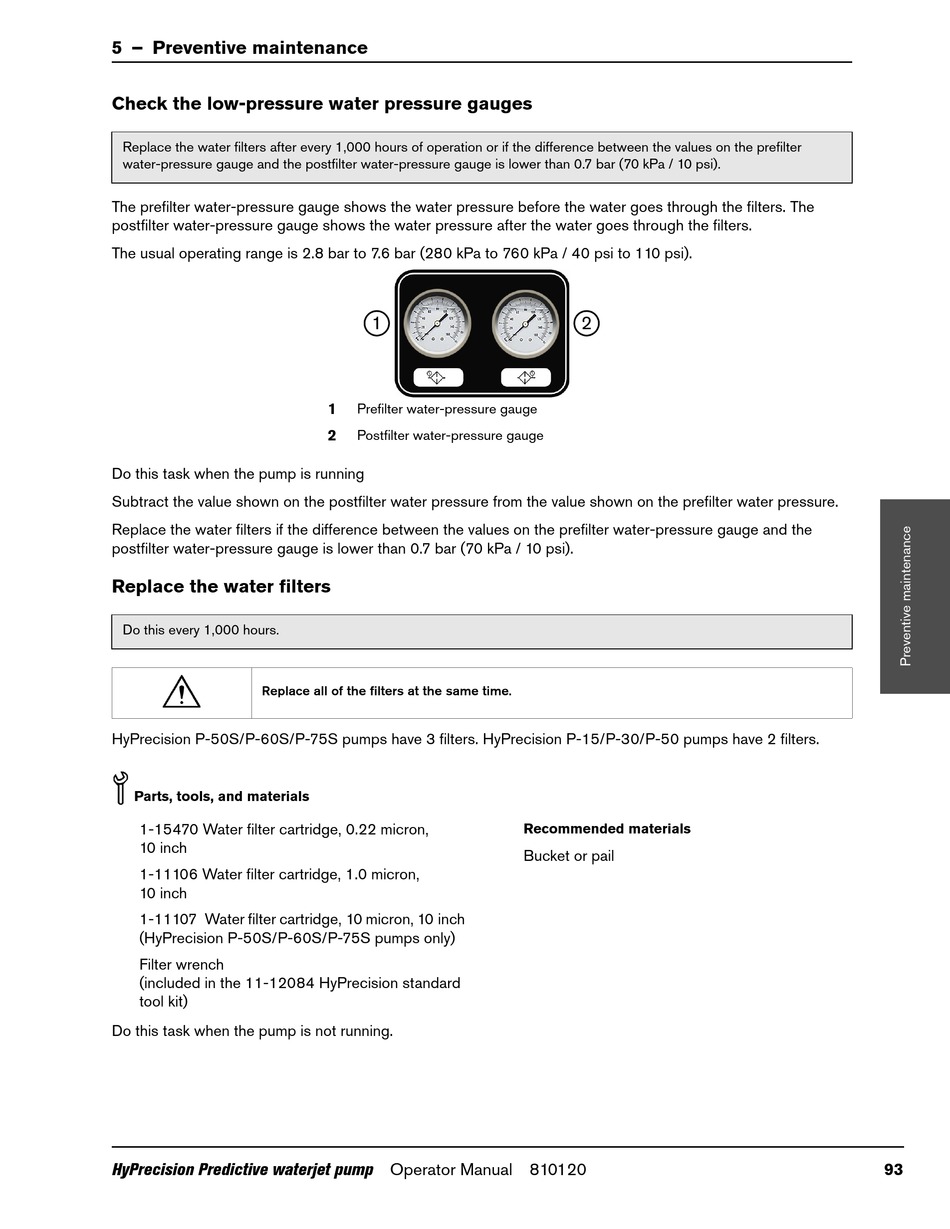 5 – Preventive maintenance

Check the low-pressure water pressure gauges

Replace the water filters after every 1,000 hours of operation or if the difference between the values on the prefilter water-pressure gauge and the postfilter water-pressure gauge is lower than 0.7 bar (70 kPa / 10 psi).

The prefilter water-pressure gauge shows the water pressure before the water goes through the filters. The postfilter water-pressure gauge shows the water pressure after the water goes through the filters.

The usual operating range is 2.8 bar to 7.6 bar (280 kPa to 760 kPa / 40 psi to 110 psi).

1

2

1 Prefilter water-pressure gauge

2 Postfilter water-pressure gauge

Do this task when the pump is running

Subtract the value shown on the postfilter water pressure from the value shown on the prefilter water pressure.

Replace the water filters if the difference between the values on the prefilter water-pressure gauge and the postfilter water-pressure gauge is lower than 0.7 bar (70 kPa / 10 psi).

Replace the water filters

Do this every 1,000 hours.

Replace all of the filters at the same time.

HyPrecision P-50S/P-60S/P-75S pumps have 3 filters. HyPrecision P-15/P-30/P-50 pumps have 2 filters.

Parts, tools, and materials

1-15470 Water filter cartridge, 0.22 micron, 10 inch

1-11106 Water filter cartridge, 1.0 micron, 10 inch

1-11107 Water filter cartridge, 10 micron, 10 inch (HyPrecision P-50S/P-60S/P-75S pumps only)

Filter wrench (included in the 11-12084 HyPrecision standard tool kit)

Recommended materials

Bucket or pail

Do this task when the pump is not running.

Preventive maintenance

HyPrecision Predictive waterjet pump Operator Manual 810120 93